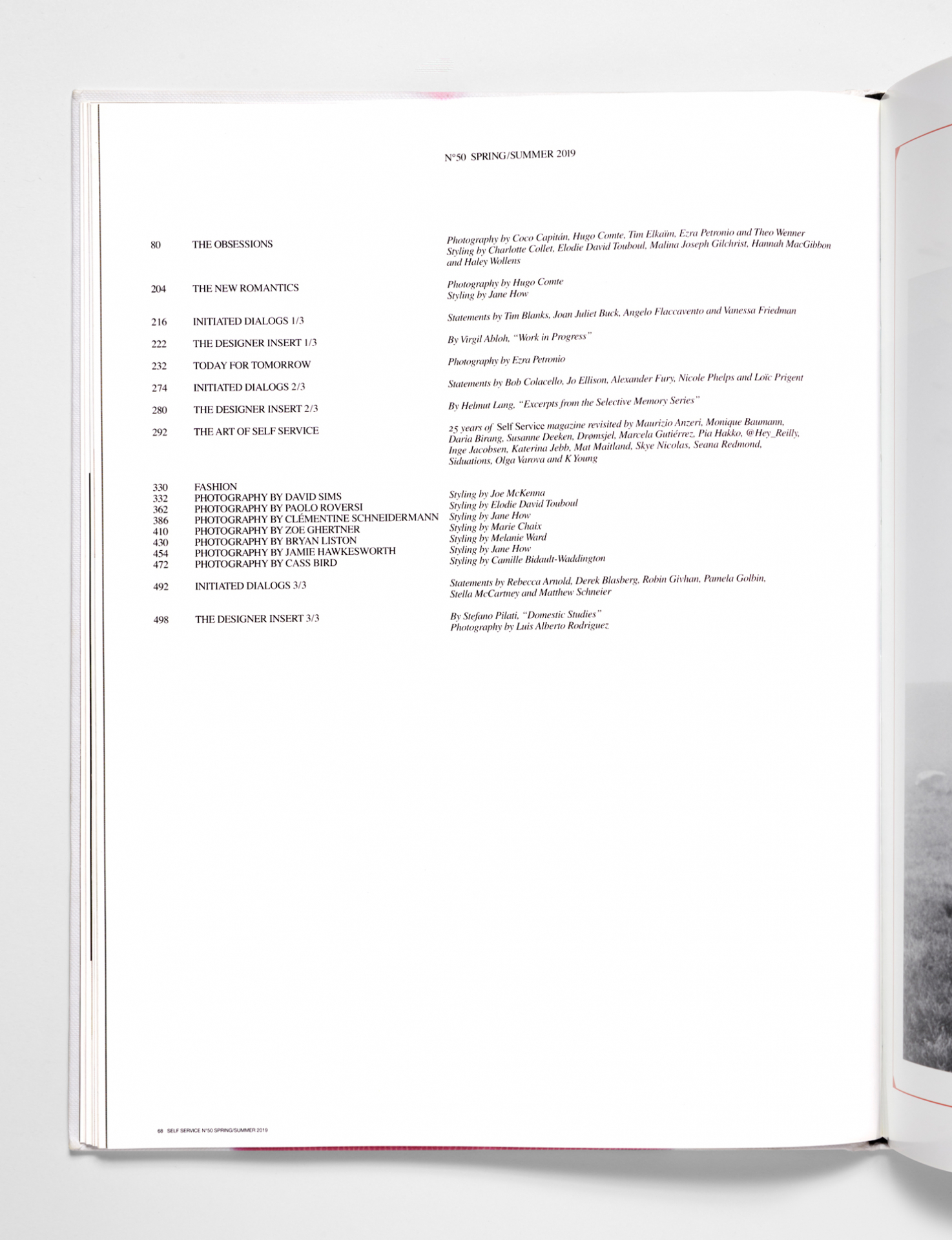 N°50 SPRING/SUMMER 2019

80 THE OBSESSIONS
Photography by Coco Capitán, Hugo Comte, Tim Elkaïm, Ezra Petronio and Theo Wenner
Styling by Charlotte Collet, Elodie David Touboul, Malina Joseph Gilchrist, Hannah MacGibbon and Haley Wollens

204 THE NEW ROMANTICS
Photography by Hugo Comte
Styling by Jane How

216 INITIATED DIALOGS 1/3
Statements by Tim Blanks, Joan Juliet Buck, Angelo Flaccavento and Vanessa Friedman

222 THE DESIGNER INSERT 1/3
By Virgil Abloh, "Work in Progress"

232 TODAY FOR TOMORROW
Photography by Ezra Petronio

274 INITIATED DIALOGS 2/3
Statements by Bob Colacello, Jo Ellison, Alexander Fury, Nicole Phelps and Loïc Prigent

280 THE DESIGNER INSERT 2/3
By Helmut Lang, "Excerpts from the Selective Memory Series"

292 THE ART OF SELF SERVICE
25 years of Self Service magazine revisited by Maurizio Anzeri, Monique Baumann, Daria Birang, Susanne Deeken, Drømsjel, Marcela Gutiérrez, Pia Hakko, @Hey_Reilly, Inge Jacobsen, Katerina Jebb, Mat Maitland, Skye Nicolas, Seana Redmond, Siduations, Olga Varova and K Young

330 FASHION
332 PHOTOGRAPHY BY DAVID SIMS
Styling by Joe McKenna
362 PHOTOGRAPHY BY PAOLO ROVERSI
Styling by Elodie David Touboul
386 PHOTOGRAPHY BY CLÉMENTINE SCHNEIDERMANN
Styling by Jane How
410 PHOTOGRAPHY BY ZOE GHERTNER
Styling by Marie Chaix
430 PHOTOGRAPHY BY BRYAN LISTON
Styling by Melanie Ward
454 PHOTOGRAPHY BY JAMIE HAWKESWORTH
Styling by Jane How
472 PHOTOGRAPHY BY CASS BIRD
Styling by Camille Bidault-Waddington

492 INITIATED DIALOGS 3/3
Statements by Rebecca Arnold, Derek Blasberg, Robin Givhan, Pamela Golbin, Stella McCartney and Matthew Schneier

498 THE DESIGNER INSERT 3/3
By Stefano Pilati, "Domestic Studies"
Photography by Luis Alberto Rodriguez

68 SELF SERVICE N°50 SPRING/SUMMER 2019